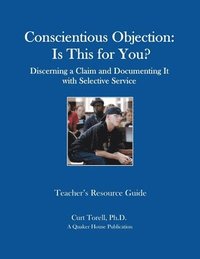 Conscientious Objection: Is This for You?

Discerning a Claim and Documenting It with Selective Service

Teacher's Resource Guide

Curt Torell, Ph.D.
A Quaker House Publication